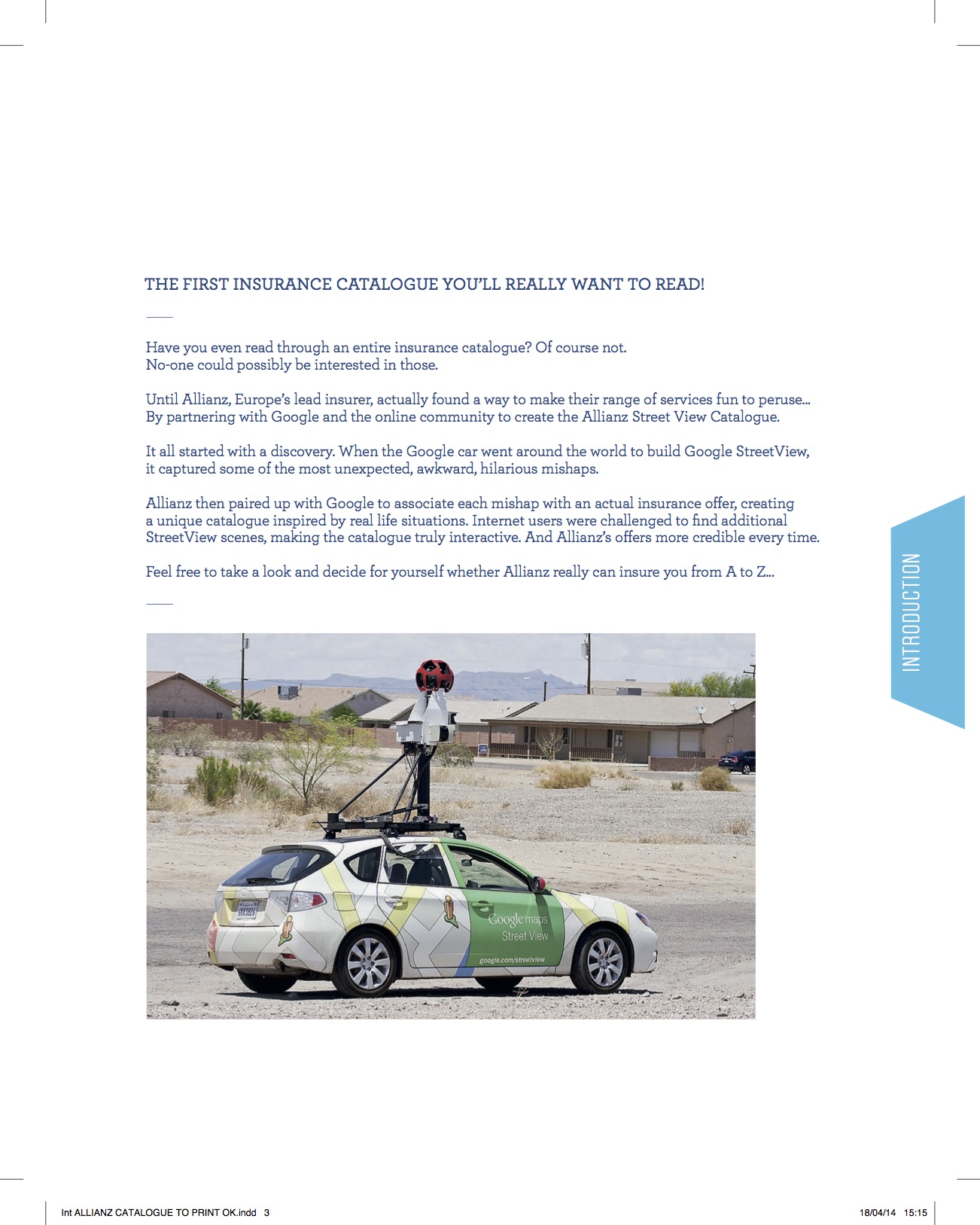 THE FIRST INSURANCE CATALOGUE YOU'LL REALLY WANT TO READ!

Have you even read through an entire insurance catalogue? Of course not. No-one could possibly be interested in those.

Until Allianz, Europe's lead insurer, actually found a way to make their range of services fun to peruse... By partnering with Google and the online community to create the Allianz Street View Catalogue.

It all started with a discovery. When the Google car went around the world to build Google StreetView, it captured some of the most unexpected, awkward, hilarious mishaps.

Allianz then paired up with Google to associate each mishap with an actual insurance offer, creating a unique catalogue inspired by real life situations. Internet users were challenged to find additional StreetView scenes, making the catalogue truly interactive. And Allianz's offers more credible every time.

Feel free to take a look and decide for yourself whether Allianz really can insure you from A to Z...

INTRODUCTION

Google maps
Street View
google.com/streetview

Int ALLIANZ CATALOGUE TO PRINT OK.indd 3

18/04/14 15:15